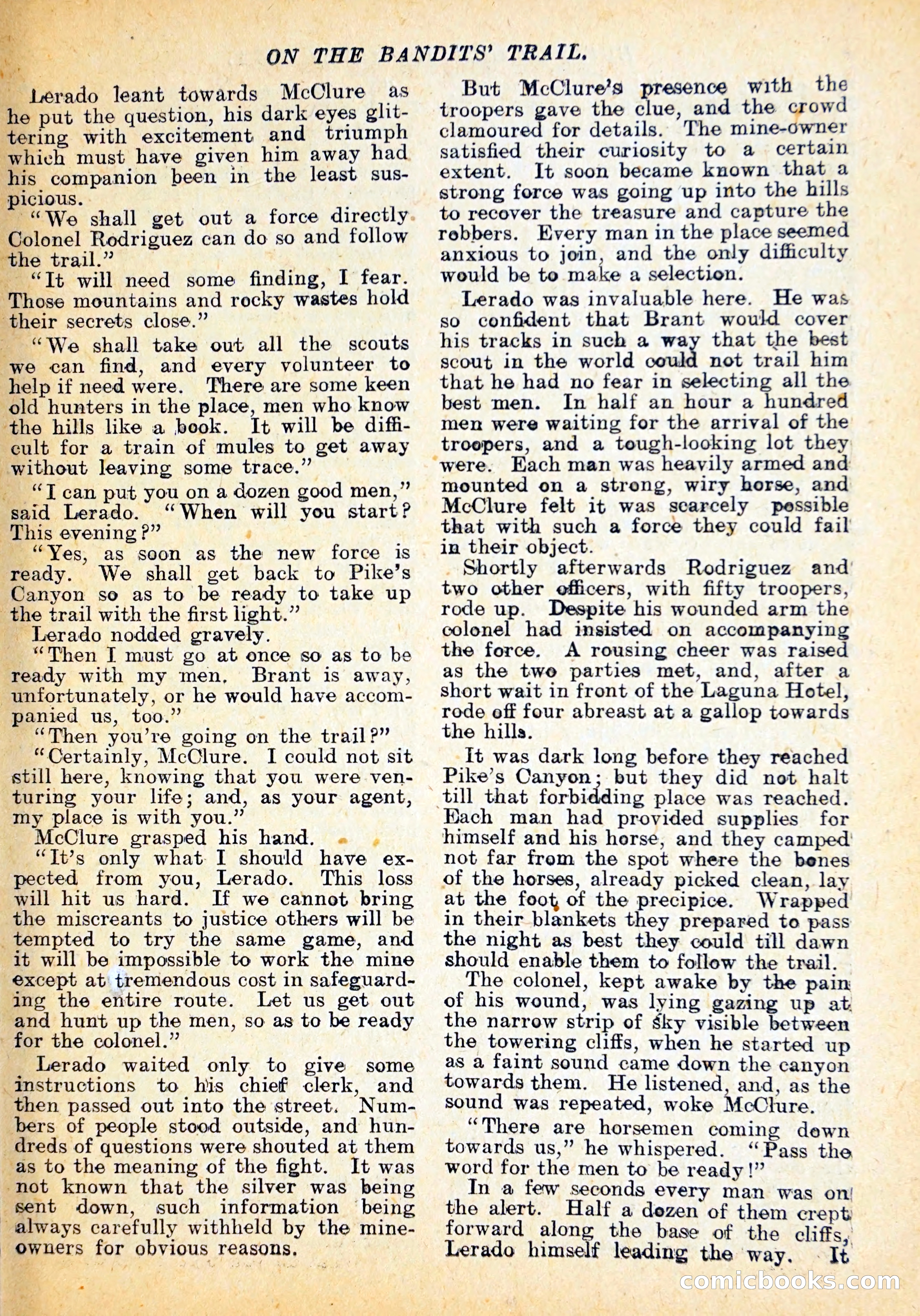 ON THE BANDITS' TRAIL.

Lerado leant towards McClure as he put the question, his dark eyes glittering with excitement and triumph which must have given him away had his companion been in the least suspicious.

"We shall get out a force directly Colonel Rodriguez can do so and follow the trail."

"It will need some finding, I fear. Those mountains and rocky wastes hold their secrets close."

"We shall take out all the scouts we can find, and every volunteer to help if need were. There are some keen old hunters in the place, men who know the hills like a book. It will be difficult for a train of mules to get away without leaving some trace."

"I can put you on a dozen good men," said Lerado. "When will you start? This evening?"

"Yes, as soon as the new force is ready. We shall get back to Pike's Canyon so as to be ready to take up the trail with the first light."

Lerado nodded gravely.

"Then I must go at once so as to be ready with my men. Brant is away, unfortunately, or he would have accompanied us, too."

"Then you're going on the trail?"

"Certainly, McClure. I could not sit still here, knowing that you were venturing your life; and, as your agent, my place is with you."

McClure grasped his hand.

"It's only what I should have expected from you, Lerado. This loss will hit us hard. If we cannot bring the miscreants to justice others will be tempted to try the same game, and it will be impossible to work the mine except at tremendous cost in safeguarding the entire route. Let us get out and hunt up the men, so as to be ready for the colonel."

Lerado waited only to give some instructions to his chief clerk, and then passed out into the street. Numbers of people stood outside, and hundreds of questions were shouted at them as to the meaning of the fight. It was not known that the silver was being sent down, such information being always carefully withheld by the mine-owners for obvious reasons.

But McClure's presence with the troopers gave the clue, and the crowd clamoured for details. The mine-owner satisfied their curiosity to a certain extent. It soon became known that a strong force was going up into the hills to recover the treasure and capture the robbers. Every man in the place seemed anxious to join, and the only difficulty would be to make a selection.

Lerado was invaluable here. He was so confident that Brant would cover his tracks in such a way that the best scout in the world could not trail him that he had no fear in selecting all the best men. In half an hour a hundred men were waiting for the arrival of the troopers, and a tough-looking lot they were. Each man was heavily armed and mounted on a strong, wiry horse, and McClure felt it was scarcely possible that with such a force they could fail in their object.

Shortly afterwards Rodriguez and two other officers, with fifty troopers, rode up. Despite his wounded arm the colonel had insisted on accompanying the force. A rousing cheer was raised as the two parties met, and, after a short wait in front of the Laguna Hotel, rode off four abreast at a gallop towards the hills.

It was dark long before they reached Pike's Canyon; but they did not halt till that forbidding place was reached. Each man had provided supplies for himself and his horse, and they camped not far from the spot where the bones of the horses, already picked clean, lay at the foot of the precipice. Wrapped in their blankets they prepared to pass the night as best they could till dawn should enable them to follow the trail.

The colonel, kept awake by the pain of his wound, was lying gazing up at the narrow strip of sky visible between the towering cliffs, when he started up as a faint sound came down the canyon towards them. He listened, and, as the sound was repeated, woke McClure.

"There are horsemen coming down towards us," he whispered. "Pass the word for the men to be ready!"

In a few seconds every man was on the alert. Half a dozen of them crept forward along the base of the cliffs, Lerado himself leading the way. It

comicbooks.com